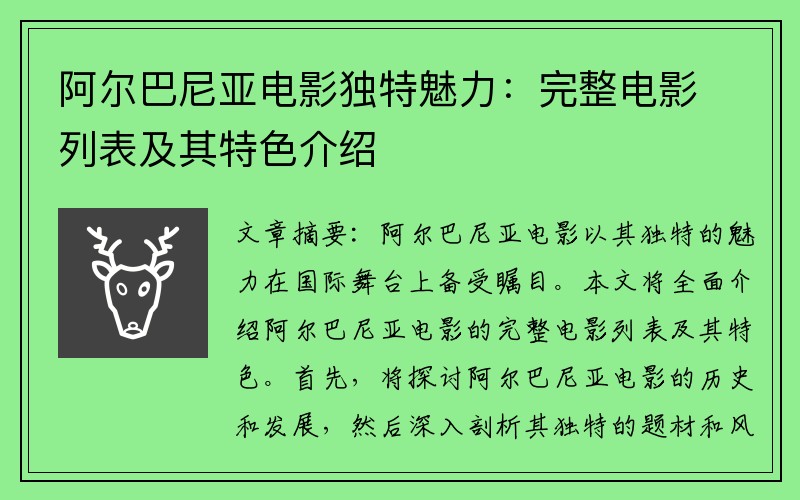 阿尔巴尼亚电影独特魅力：完整电影列表及其特色介绍

文章摘要：阿尔巴尼亚电影以其独特的魅力在国际舞台上备受瞩目。本文将全面介绍阿尔巴尼亚电影的完整电影列表及其特色。首先，将探讨阿尔巴尼亚电影的历史和发展，然后深入剖析其独特的题材和风